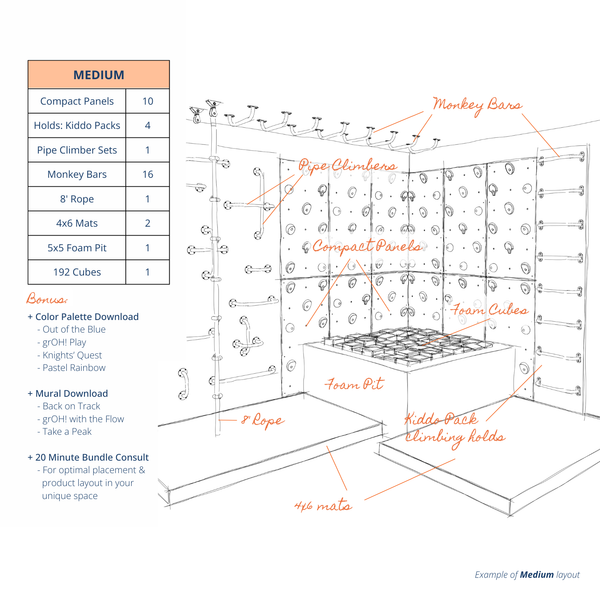 | MEDIUM | |
|---|---|
| Compact Panels | 10 |
| Holds: Kiddo Packs | 4 |
| Pipe Climber Sets | 1 |
| Monkey Bars | 16 |
| 8' Rope | 1 |
| 4x6 Mats | 2 |
| 5x5 Foam Pit | 1 |
| 192 Cubes | 1 |

Bonus:

+ Color Palette Download
- Out of the Blue
- grOH! Play
- Knights' Quest
- Pastel Rainbow

+ Mural Download
- Back on Track
- grOH! with the Flow
- Take a Peak

+ 20 Minute Bundle Consult
- For optimal placement & product layout in your unique space

Monkey Bars

Pipe Climbers

Compact Panels

Foam Cubes

Foam Pit

8' Rope

Kiddo Pack climbing holds

4x6 mats

Example of Medium layout